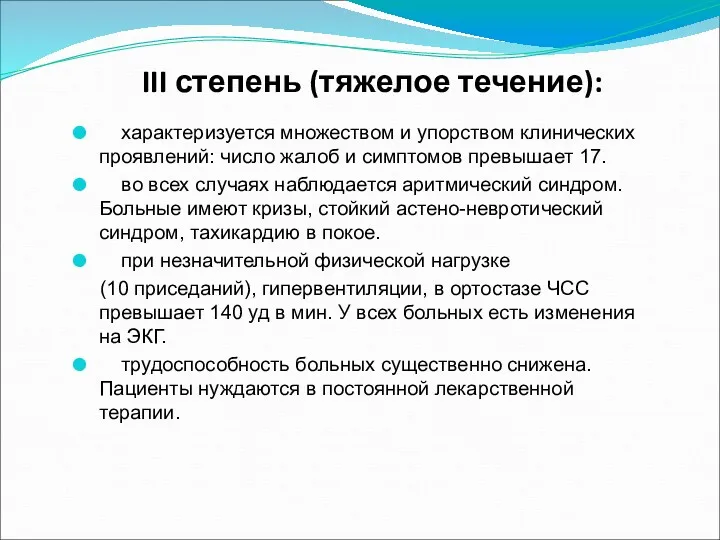 III степень (тяжелое течение):

характеризуется множеством и упорством клинических проявлений: число жалоб и симптомов превышает 17.

во всех случаях наблюдается аритмический синдром. Больные имеют кризы, стойкий астено-невротический синдром, тахикардию в покое.

при незначительной физической нагрузке

(10 приседаний), гипервентиляции, в ортостазе ЧСС превышает 140 уд в мин. У всех больных есть изменения на ЭКГ.

трудоспособность больных существенно снижена. Пациенты нуждаются в постоянной лекарственной терапии.